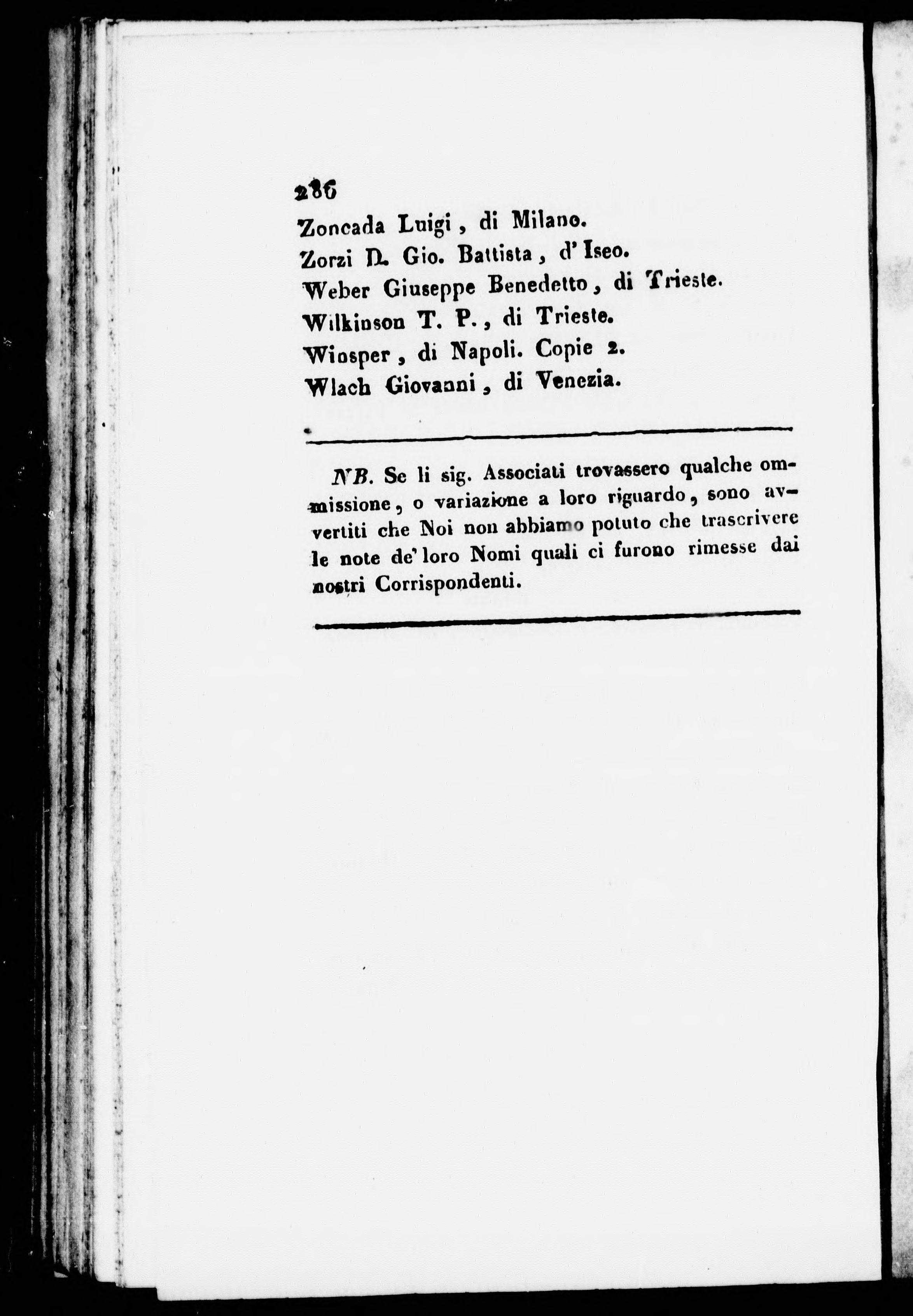 286

Zoncada Luigi, di Milano.
Zorzi D. Gio. Battista, d'Iseo.
Weber Giuseppe Benedetto, di Trieste.
Wilkinson T. P., di Trieste.
Winsper, di Napoli. Copie 2.
Wlach Giovanni, di Venezia.

NB. Se li sig. Associati trovassero qualche ommissione, o variazione a loro riguardo, sono avvertiti che Noi non abbiamo potuto che trascrivere le note de' loro Nomi quali ci furono rimesse dai nostri Corrispondenti.